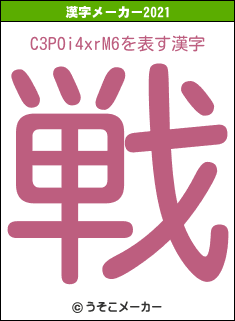 漢字メーカー2021

C3POi4xrM6を表す漢字

戦

© うそこメーカー